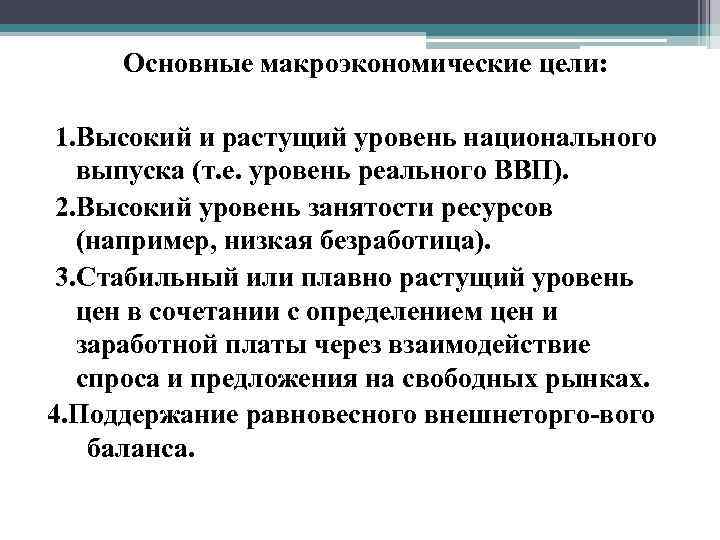 Основные макроэкономические цели:

1.Высокий и растущий уровень национального выпуска (т.е. уровень реального ВВП).

2.Высокий уровень занятости ресурсов (например, низкая безработица).

3.Стабильный или плавно растущий уровень цен в сочетании с определением цен и заработной платы через взаимодействие спроса и предложения на свободных рынках.

4.Поддержание равновесного внешнеторго-вого баланса.